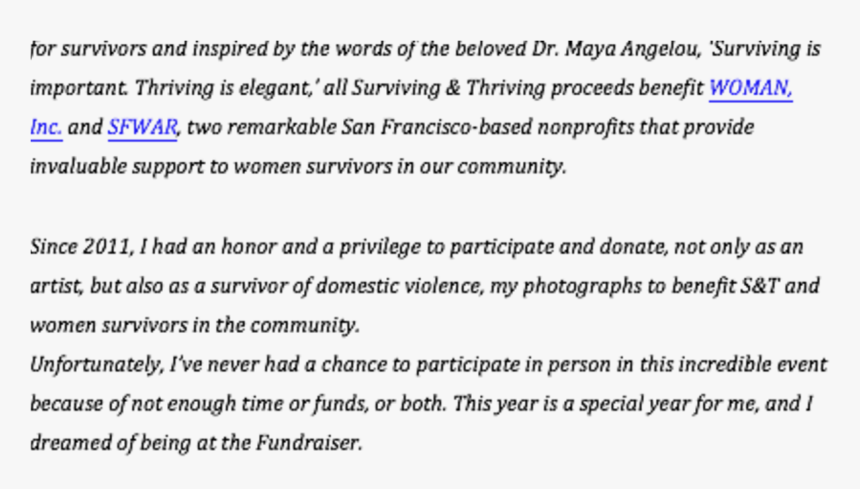 for survivors and inspired by the words of the beloved Dr. Maya Angelou, 'Surviving is important. Thriving is elegant,' all Surviving & Thriving proceeds benefit WOMAN, Inc. and SFWAR, two remarkable San Francisco-based nonprofits that provide invaluable support to women survivors in our community.

Since 2011, I had an honor and a privilege to participate and donate, not only as an artist, but also as a survivor of domestic violence, my photographs to benefit S&T and women survivors in the community.
Unfortunately, I've never had a chance to participate in person in this incredible event because of not enough time or funds, or both. This year is a special year for me, and I dreamed of being at the Fundraiser.